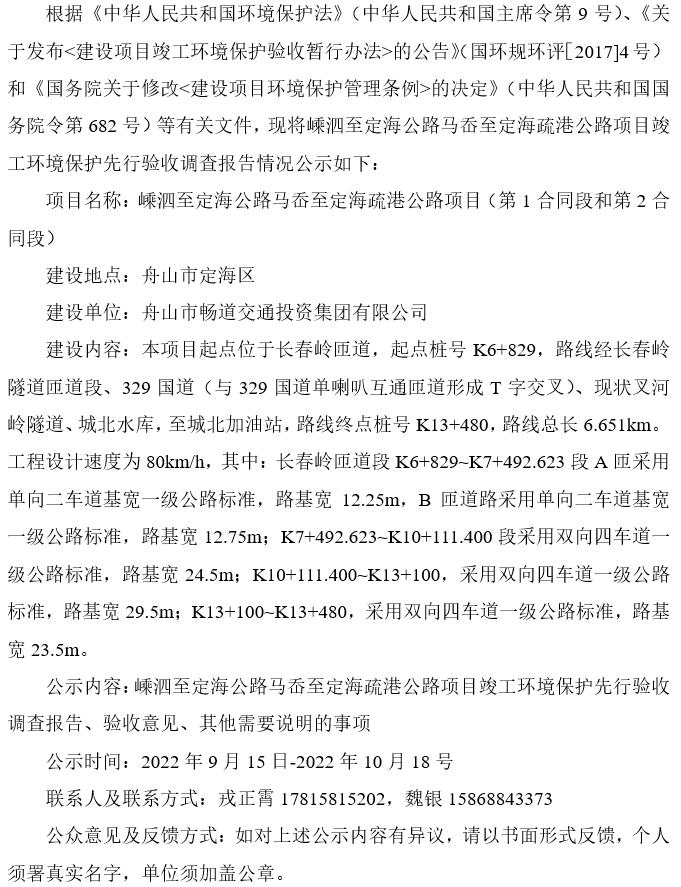 根据《中华人民共和国环境保护法》（中华人民共和国主席令第 9 号）、《关于发布<建设项目竣工环境保护验收暂行办法>的公告》（国环规环评[2017]4 号）和《国务院关于修改<建设项目环境保护管理条例>的决定》（中华人民共和国国务院令第 682 号）等有关文件，现将嵊泗至定海公路马岙至定海疏港公路项目竣工环境保护先行验收调查报告情况公示如下：

项目名称：嵊泗至定海公路马岙至定海疏港公路项目（第 1 合同段和第 2 合同段）

建设地点：舟山市定海区

建设单位：舟山市畅道交通投资集团有限公司

建设内容：本项目起点位于长春岭匝道，起点桩号 K6+829，路线经长春岭隧道匝道段、329 国道（与 329 国道单喇叭互通匝道形成 T 字交叉）、现状叉河岭隧道、城北水库，至城北加油站，路线终点桩号 K13+480，路线总长 6.651km。工程设计速度为 80km/h，其中：长春岭匝道段 K6+829~K7+492.623 段 A 匝采用单向二车道基宽一级公路标准，路基宽 12.25m，B 匝道路采用单向二车道基宽一级公路标准，路基宽 12.75m；K7+492.623~K10+111.400 段采用双向四车道一级公路标准，路基宽 24.5m；K10+111.400~K13+100，采用双向四车道一级公路标准，路基宽 29.5m；K13+100~K13+480，采用双向四车道一级公路标准，路基宽 23.5m。

公示内容：嵊泗至定海公路马岙至定海疏港公路项目竣工环境保护先行验收调查报告、验收意见、其他需要说明的事项

公示时间：2022 年 9 月 15 日-2022 年 10 月 18 号

联系人及联系方式：戎正霄 17815815202，魏银 15868843373

公众意见及反馈方式：如对上述公示内容有异议，请以书面形式反馈，个人须署真实名字，单位须加盖公章。